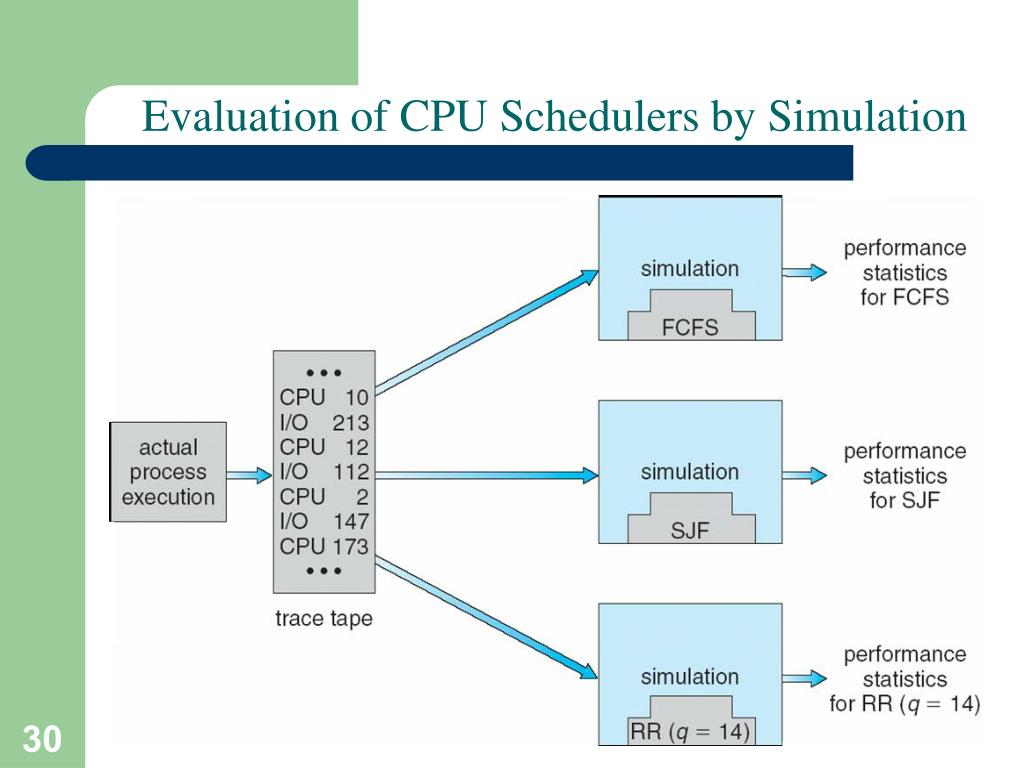 Evaluation of CPU Schedulers by Simulation

actual process execution

• • •
CPU 10
I/O 213
CPU 12
I/O 112
CPU 2
I/O 147
CPU 173
• • •

trace tape

simulation
FCFS

performance statistics for FCFS

simulation
SJF

performance statistics for SJF

simulation
RR ($q = 14$)

performance statistics for RR ($q = 14$)

30